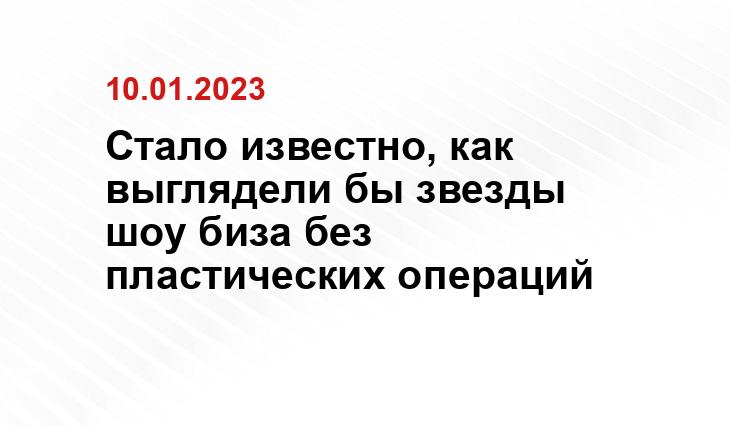 10.01.2023

Стало известно, как выглядели бы звезды шоу биза без пластических операций